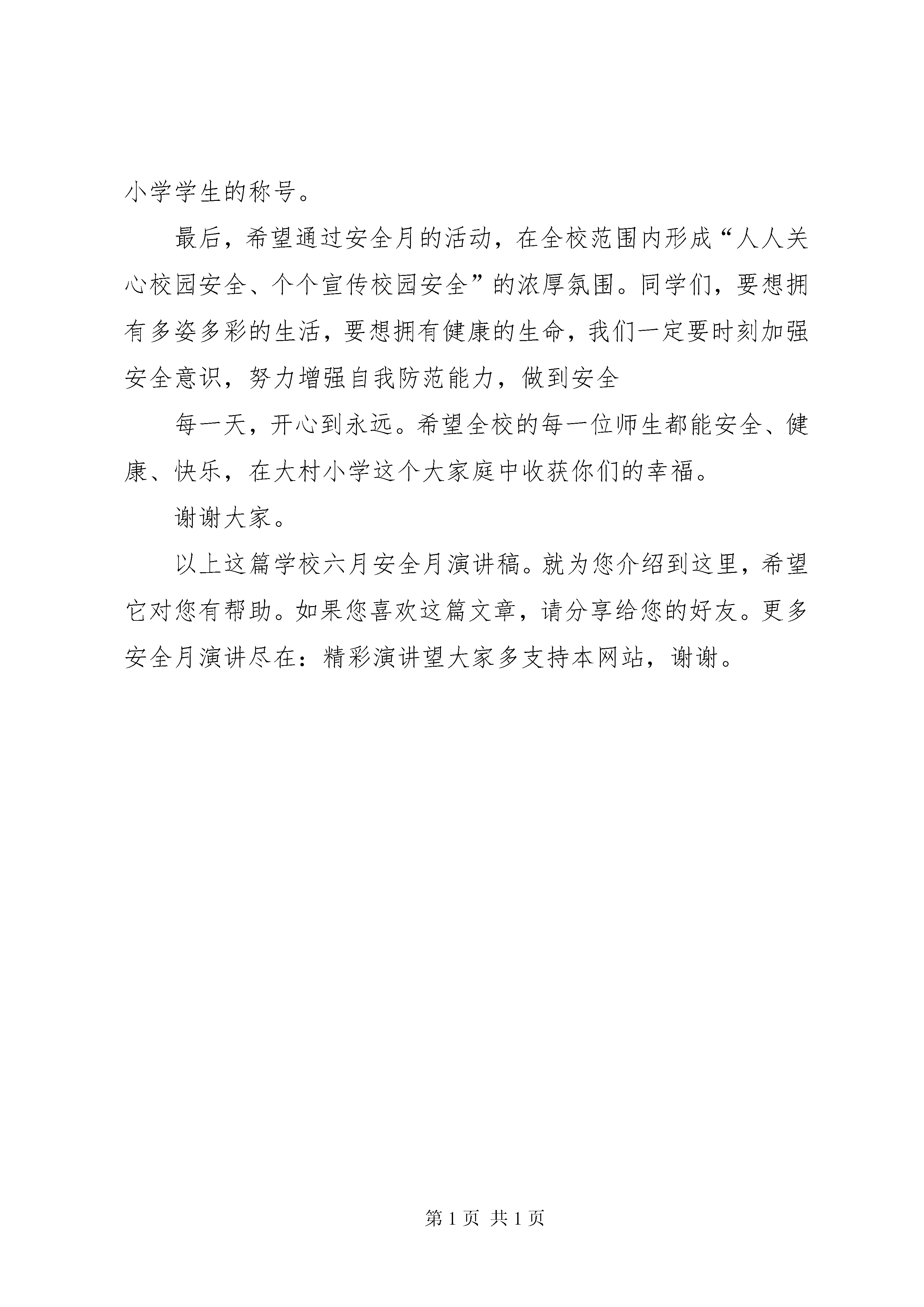 小学学生的称号。

最后，希望通过安全月的活动，在全校范围内形成“人人关心校园安全、个个宣传校园安全”的浓厚氛围。同学们，要想拥有多姿多彩的生活，要想拥有健康的生命，我们一定要时刻加强安全意识，努力增强自我防范能力，做到安全

每一天，开心到永远。希望全校的每一位师生都能安全、健康、快乐，在大村小学这个大家庭中收获你们的幸福。

谢谢大家。

以上这篇学校六月安全月演讲稿。就为您介绍到这里，希望它对您有帮助。如果您喜欢这篇文章，请分享给您的好友。更多安全月演讲尽在：精彩演讲望大家多支持本网站，谢谢。

第 1 页 共 1 页